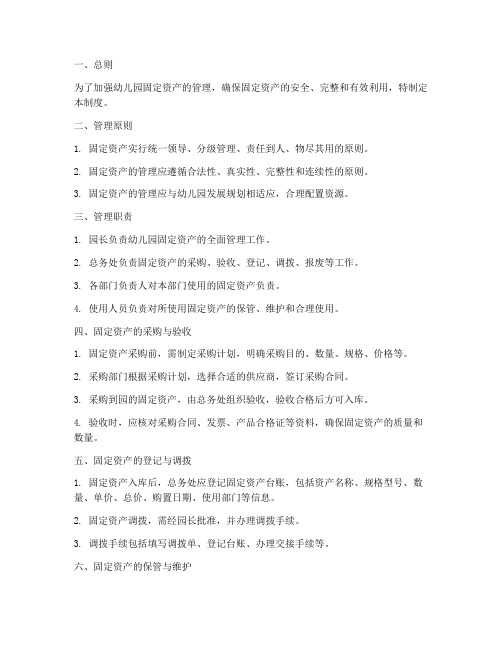 一、总则

为了加强幼儿园固定资产的管理，确保固定资产的安全、完整和有效利用，特制定本制度。

二、管理原则

1. 固定资产实行统一领导、分级管理、责任到人、物尽其用的原则。

2. 固定资产的管理应遵循合法性、真实性、完整性和连续性的原则。

3. 固定资产的管理应与幼儿园发展规划相适应，合理配置资源。

三、管理职责

1. 园长负责幼儿园固定资产的全面管理工作。

2. 总务处负责固定资产的采购、验收、登记、调拨、报废等工作。

3. 各部门负责人对本部门使用的固定资产负责。

4. 使用人员负责对所使用固定资产的保管、维护和合理使用。

四、固定资产的采购与验收

1. 固定资产采购前，需制定采购计划，明确采购目的、数量、规格、价格等。

2. 采购部门根据采购计划，选择合适的供应商，签订采购合同。

3. 采购到园的固定资产，由总务处组织验收，验收合格后方可入库。

4. 验收时，应核对采购合同、发票、产品合格证等资料，确保固定资产的质量和数量。

五、固定资产的登记与调拨

1. 固定资产入库后，总务处应登记固定资产台账，包括资产名称、规格型号、数量、单价、总价、购置日期、使用部门等信息。

2. 固定资产调拨，需经园长批准，并办理调拨手续。

3. 调拨手续包括填写调拨单、登记台账、办理交接手续等。

六、固定资产的保管与维护